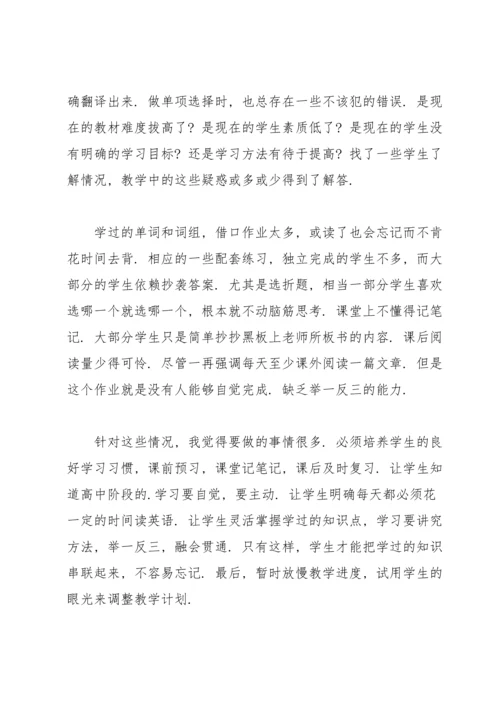 确翻译出来．做单项选择时，也总存在一些不该犯的错误．是现在的教材难度拔高了？是现在的学生素质低了？是现在的学生没有明确的学习目标？还是学习方法有待于提高？找了一些学生了解情况，教学中的这些疑惑或多或少得到了解答．

学过的单词和词组，借口作业太多，或读了也会忘记而不肯花时间去背．相应的一些配套练习，独立完成的学生不多，而大部分的学生依赖抄袭答案．尤其是选折题，相当一部分学生喜欢选哪一个就选哪一个，根本就不动脑筋思考．课堂上不懂得记笔记．大部分学生只是简单抄抄黑板上老师所板书的内容．课后阅读量少得可怜．尽管一再强调每天至少课外阅读一篇文章．但是这个作业就是没有人能够自觉完成．缺乏举一反三的能力．

针对这些情况，我觉得要做的事情很多．必须培养学生的良好学习习惯，课前预习，课堂记笔记，课后及时复习．让学生知道高中阶段的．学习要自觉，要主动．让学生明确每天都必须花一定的时间读英语．让学生灵活掌握学过的知识点，学习要讲究方法，举一反三，融会贯通．只有这样，学生才能把学过的知识串联起来，不容易忘记．最后，暂时放慢教学进度，试用学生的眼光来调整教学计划．